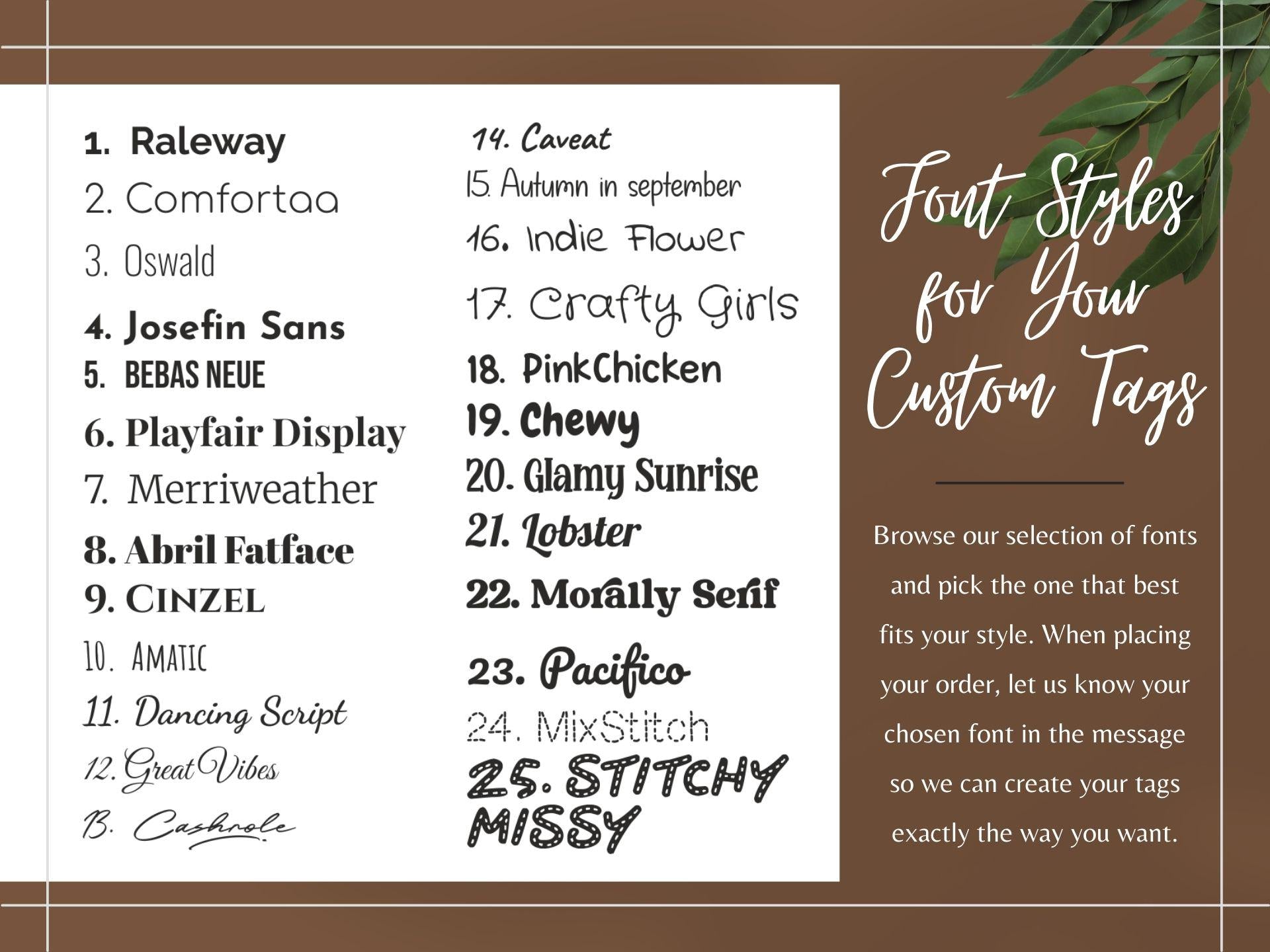 1. Raleway
2. Comfortaa
3. Oswald
4. Josefin Sans
5. BEBAS NEUE
6. Playfair Display
7. Merriweather
8. Abril Fatface
9. CINZEL
10. AMATIC
11. Dancing Script
12. Great Vibes
13. Cashrole

14. Caveat
15. Autumn in september
16. Indie Flower
17. Crafty Girls
18. PinkChicken
19. Chewy
20. Glamy Sunrise
21. Lobster
22. Morally Serif
23. Pacifico
24. MixStitch
25. STITCHY MISSY

Font Styles for Your Custom Tags

Browse our selection of fonts and pick the one that best fits your style. When placing your order, let us know your chosen font in the message so we can create your tags exactly the way you want.